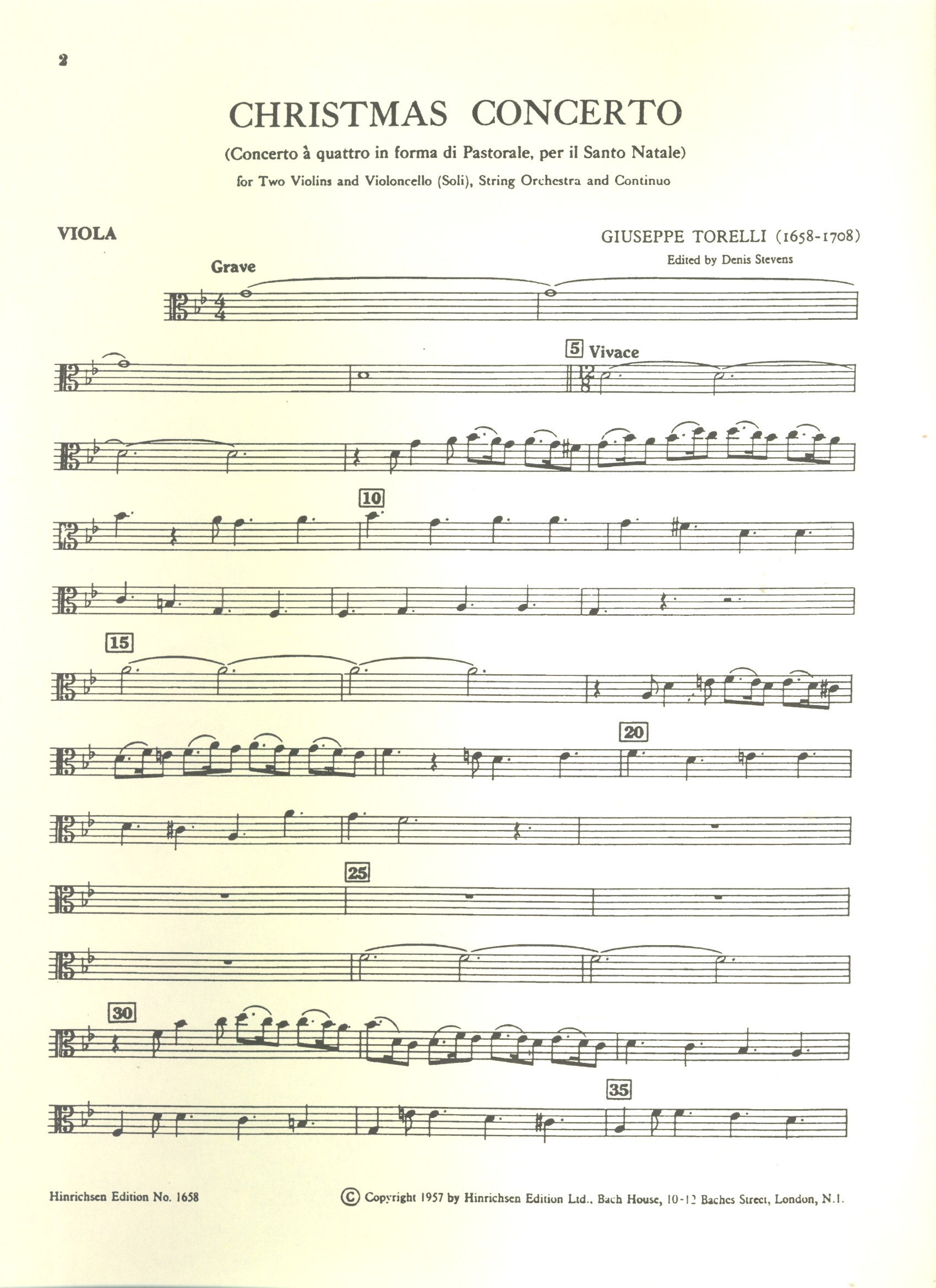 2

CHRISTMAS CONCERTO

(Concerto à quattro in forma di Pastorale, per il Santo Natale)

for Two Violins and Violoncello (Soli), String Orchestra and Continuo

VIOLA

GIUSEPPE TORELLI (1658-1708)

Edited by Denis Stevens

Grave

5 Vivace

10

15

20

25

30

35

Hinrichsen Edition No. 1658

© Copyright 1957 by Hinrichsen Edition Ltd., Bach House, 10-12 Baches Street, London, N.1.